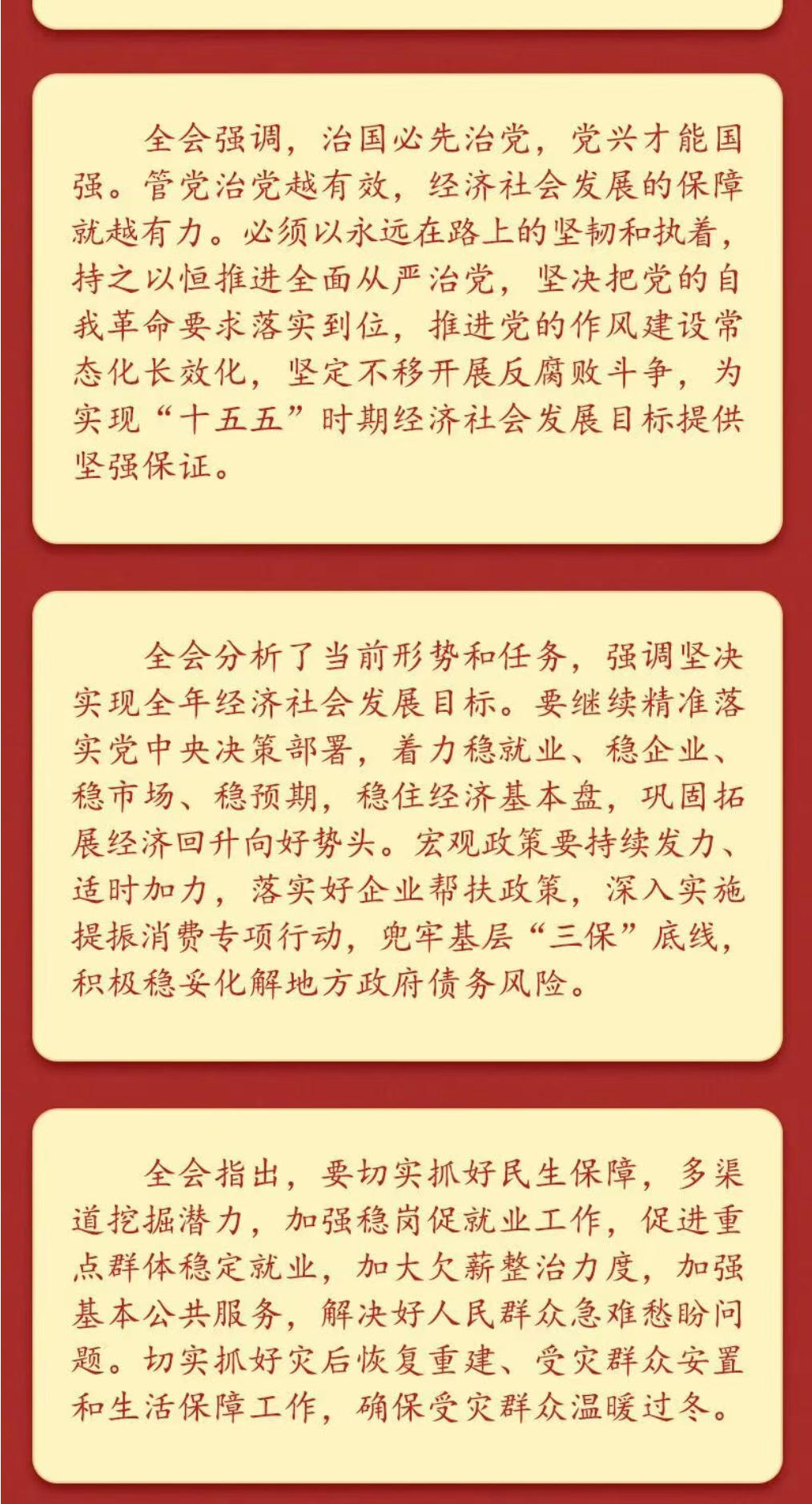 全会强调，治国必先治党，党兴才能国强。管党治党越有效，经济社会发展的保障就越有力。必须以永远在路上的坚韧和执着，持之以恒推进全面从严治党，坚决把党的自我革命要求落实到位，推进党的作风建设常态化长效化，坚定不移开展反腐败斗争，为实现“十五五”时期经济社会发展目标提供坚强保证。

全会分析了当前形势和任务，强调坚决实现全年经济社会发展目标。要继续精准落实党中央决策部署，着力稳就业、稳企业、稳市场、稳预期，稳住经济基本盘，巩固拓展经济回升向好势头。宏观政策要持续发力、适时加力，落实好企业帮扶政策，深入实施提振消费专项行动，兜牢基层“三保”底线，积极稳妥化解地方政府债务风险。

全会指出，要切实抓好民生保障，多渠道挖掘潜力，加强稳岗促就业工作，促进重点群体稳定就业，加大欠薪整治力度，加强基本公共服务，解决好人民群众急难愁盼问题。切实抓好灾后恢复重建、受灾群众安置和生活保障工作，确保受灾群众温暖过冬。